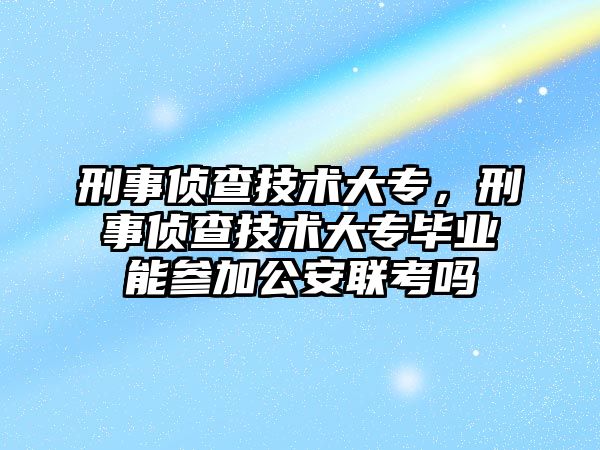 刑事侦查技术大专，刑事侦查技术大专毕业能参加公安联考吗